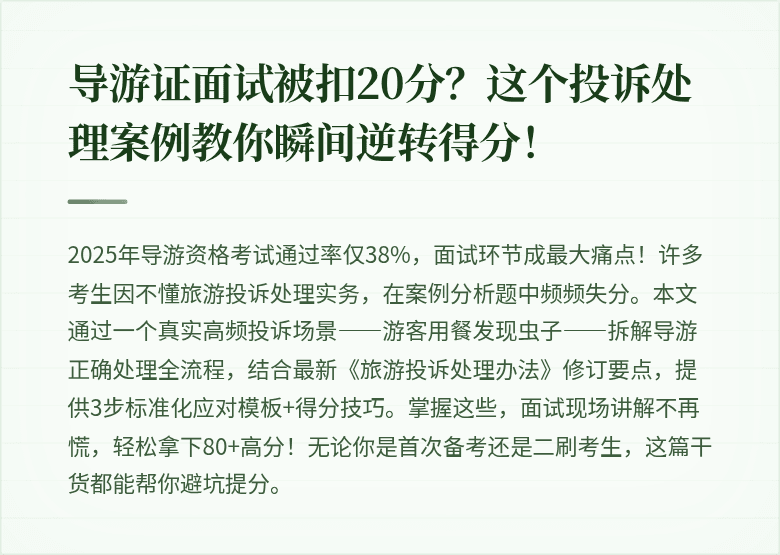 导游证面试被扣20分？这个投诉处理案例教你瞬间逆转得分！

2025年导游资格考试通过率仅38%，面试环节成最大痛点！许多考生因不懂旅游投诉处理实务，在案例分析题中频频失分。本文通过一个真实高频投诉场景——游客用餐发现虫子——拆解导游正确处理全流程，结合最新《旅游投诉处理办法》修订要点，提供3步标准化应对模板+得分技巧。掌握这些，面试现场讲解不再慌，轻松拿下80+高分！无论你是首次备考还是二刷考生，这篇干货都能帮你避坑提分。